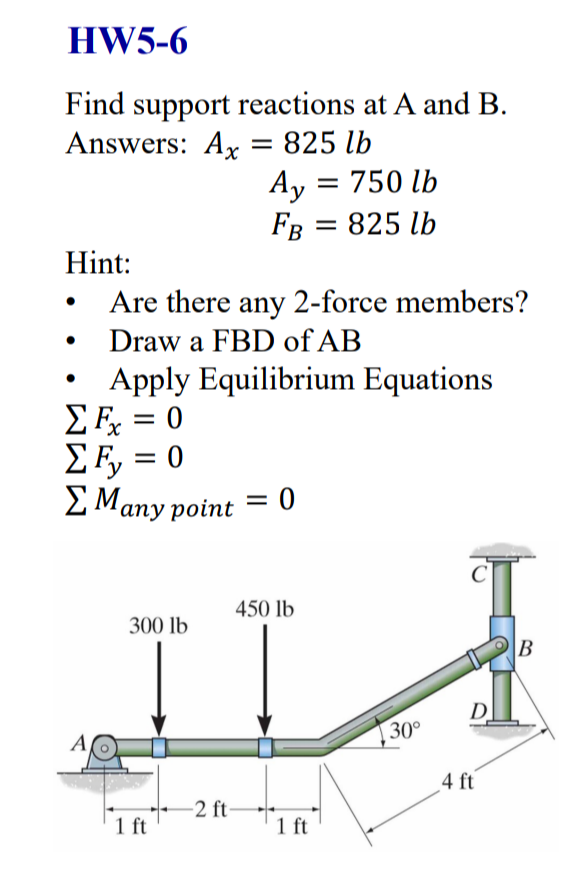 HW5-6

Find support reactions at A and B.
Answers: $A_x = 825\ lb$
$A_y = 750\ lb$
$F_B = 825\ lb$

Hint:
• Are there any 2-force members?
• Draw a FBD of AB
• Apply Equilibrium Equations
$\sum F_x = 0$
$\sum F_y = 0$
$\sum M_{any\ point} = 0$

300 lb
450 lb
C
B
D
30°
A
4 ft
1 ft
2 ft
1 ft